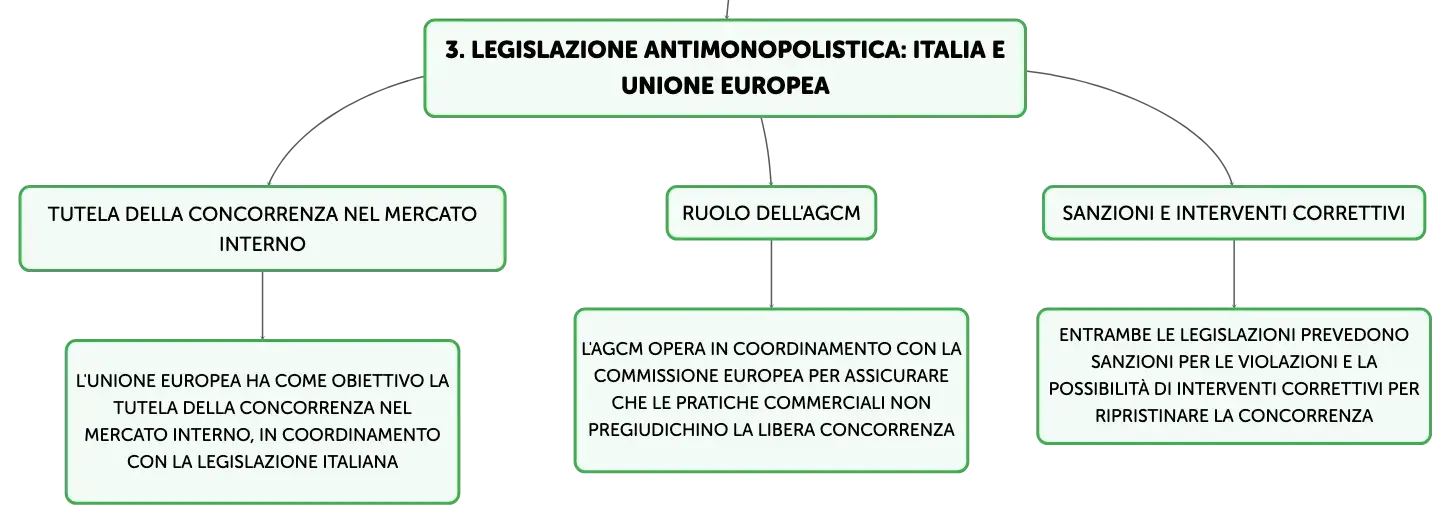 3. LEGISLAZIONE ANTIMONOPOLISTICA: ITALIA E UNIONE EUROPEA

TUTELA DELLA CONCORRENZA NEL MERCATO INTERNO

L'UNIONE EUROPEA HA COME OBIETTIVO LA TUTELA DELLA CONCORRENZA NEL MERCATO INTERNO, IN COORDINAMENTO CON LA LEGISLAZIONE ITALIANA

RUOLO DELL'AGCM

L'AGCM OPERA IN COORDINAMENTO CON LA COMMISSIONE EUROPEA PER ASSICURARE CHE LE PRATICHE COMMERCIALI NON PREGIUDICHINO LA LIBERA CONCORRENZA

SANZIONI E INTERVENTI CORRETTIVI

ENTRAMBE LE LEGISLAZIONI PREVEDONO SANZIONI PER LE VIOLAZIONI E LA POSSIBILITÀ DI INTERVENTI CORRETTIVI PER RIPRISTINARE LA CONCORRENZA